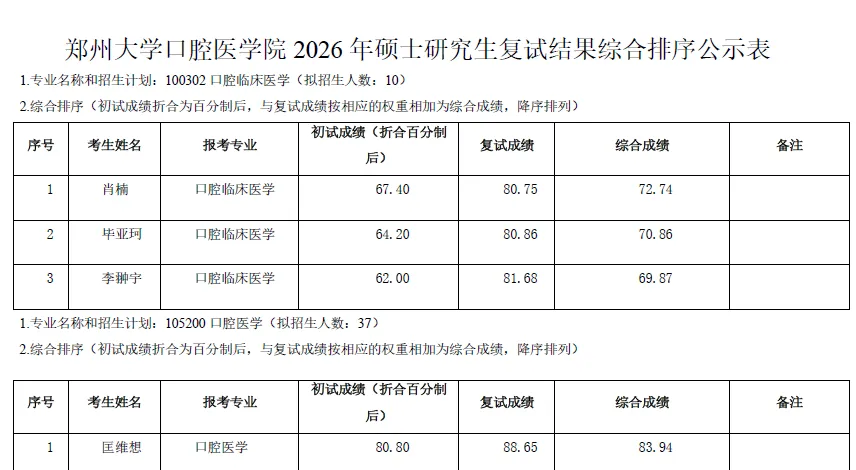 郑州大学口腔医学院2026年硕士研究生复试结果综合排序公示表

1.专业名称和招生计划：100302口腔临床医学（拟招生人数：10）

2.综合排序（初试成绩折合为百分制后，与复试成绩按相应的权重相加为综合成绩，降序排列）

| 序号 | 考生姓名 | 报考专业 | 初试成绩（折合百分制后） | 复试成绩 | 综合成绩 | 备注 |
|---|---|---|---|---|---|---|
| 1 | 肖楠 | 口腔临床医学 | 67.40 | 80.75 | 72.74 | |
| 2 | 毕亚珂 | 口腔临床医学 | 64.20 | 80.86 | 70.86 | |
| 3 | 李翀宇 | 口腔临床医学 | 62.00 | 81.68 | 69.87 | |

1.专业名称和招生计划：105200口腔医学（拟招生人数：37）

2.综合排序（初试成绩折合为百分制后，与复试成绩按相应的权重相加为综合成绩，降序排列）

| 序号 | 考生姓名 | 报考专业 | 初试成绩（折合百分制后） | 复试成绩 | 综合成绩 | 备注 |
|---|---|---|---|---|---|---|
| 1 | 匡维想 | 口腔医学 | 80.80 | 88.65 | 83.94 | |